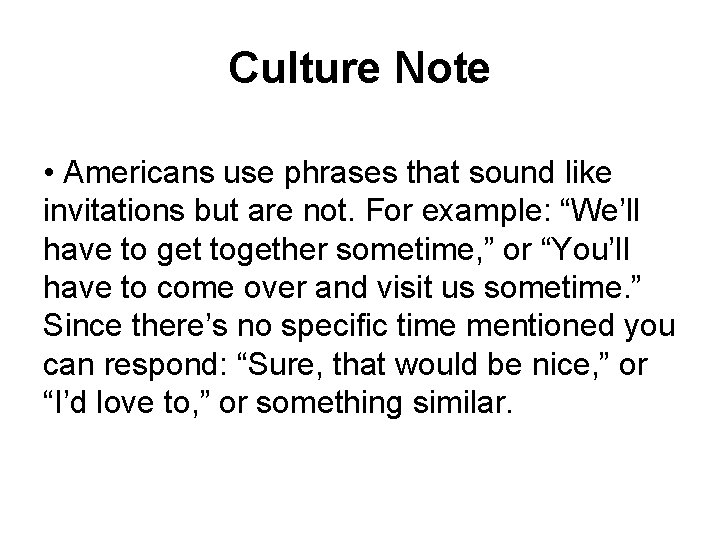 Culture Note

• Americans use phrases that sound like invitations but are not. For example: “We’ll have to get together sometime,” or “You’ll have to come over and visit us sometime.” Since there’s no specific time mentioned you can respond: “Sure, that would be nice,” or “I’d love to,” or something similar.